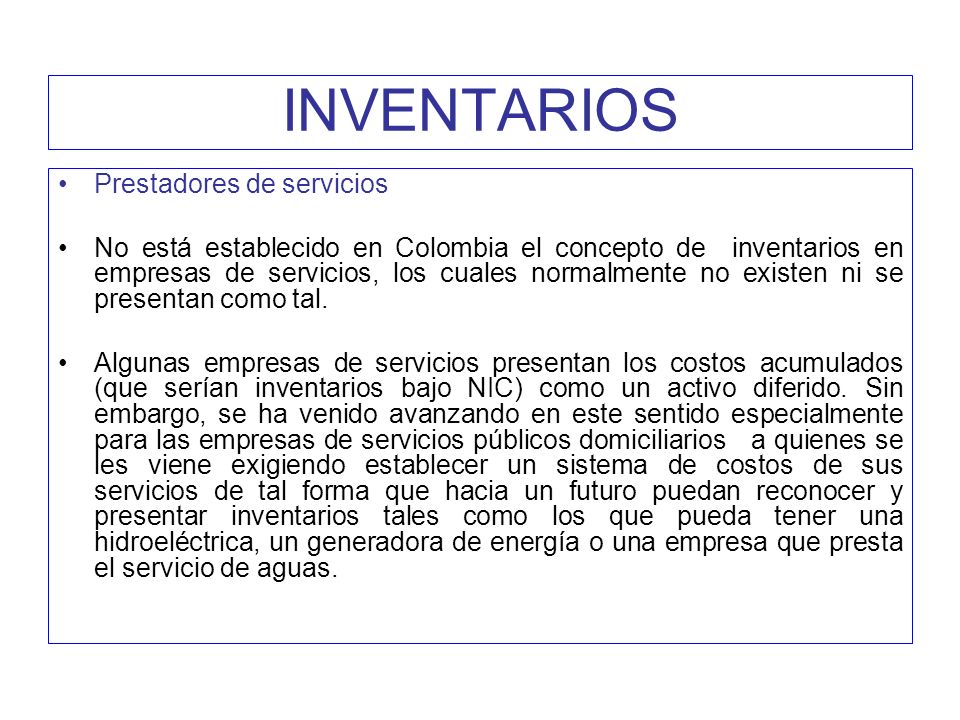 INVENTARIOS

• Prestadores de servicios

• No está establecido en Colombia el concepto de inventarios en empresas de servicios, los cuales normalmente no existen ni se presentan como tal.

• Algunas empresas de servicios presentan los costos acumulados (que serían inventarios bajo NIC) como un activo diferido. Sin embargo, se ha venido avanzando en este sentido especialmente para las empresas de servicios públicos domiciliarios a quienes se les viene exigiendo establecer un sistema de costos de sus servicios de tal forma que hacia un futuro puedan reconocer y presentar inventarios tales como los que pueda tener una hidroeléctrica, un generadora de energía o una empresa que presta el servicio de aguas.